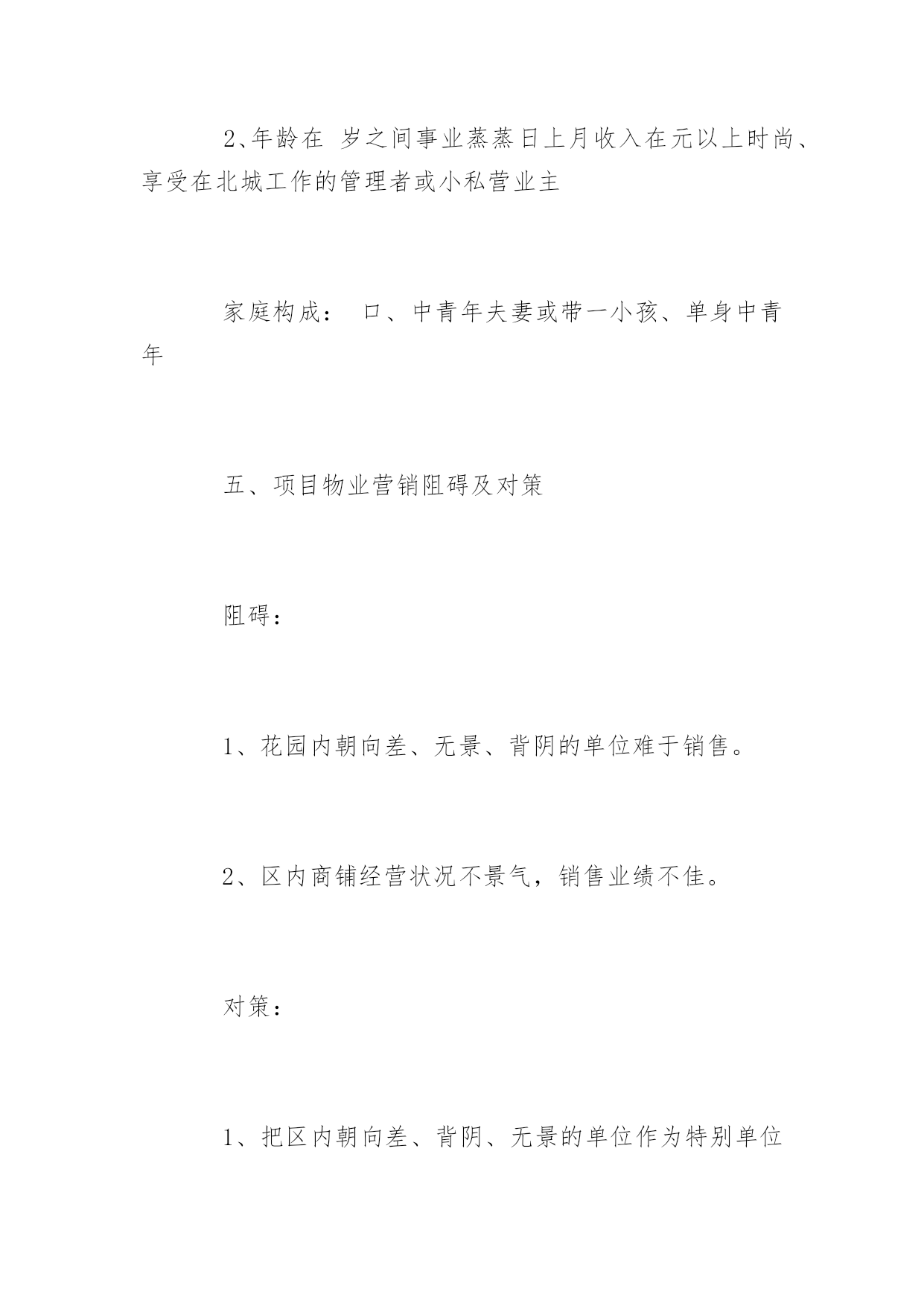 2、年龄在 岁之间事业蒸蒸日上月收入在元以上时尚、享受在北城工作的管理者或小私营业主

家庭构成： 口、中青年夫妻或带一小孩、单身中青年

五、项目物业营销阻碍及对策

阻碍：

1、花园内朝向差、无景、背阴的单位难于销售。

2、区内商铺经营状况不景气，销售业绩不佳。

对策：

1、把区内朝向差、背阴、无景的单位作为特别单位